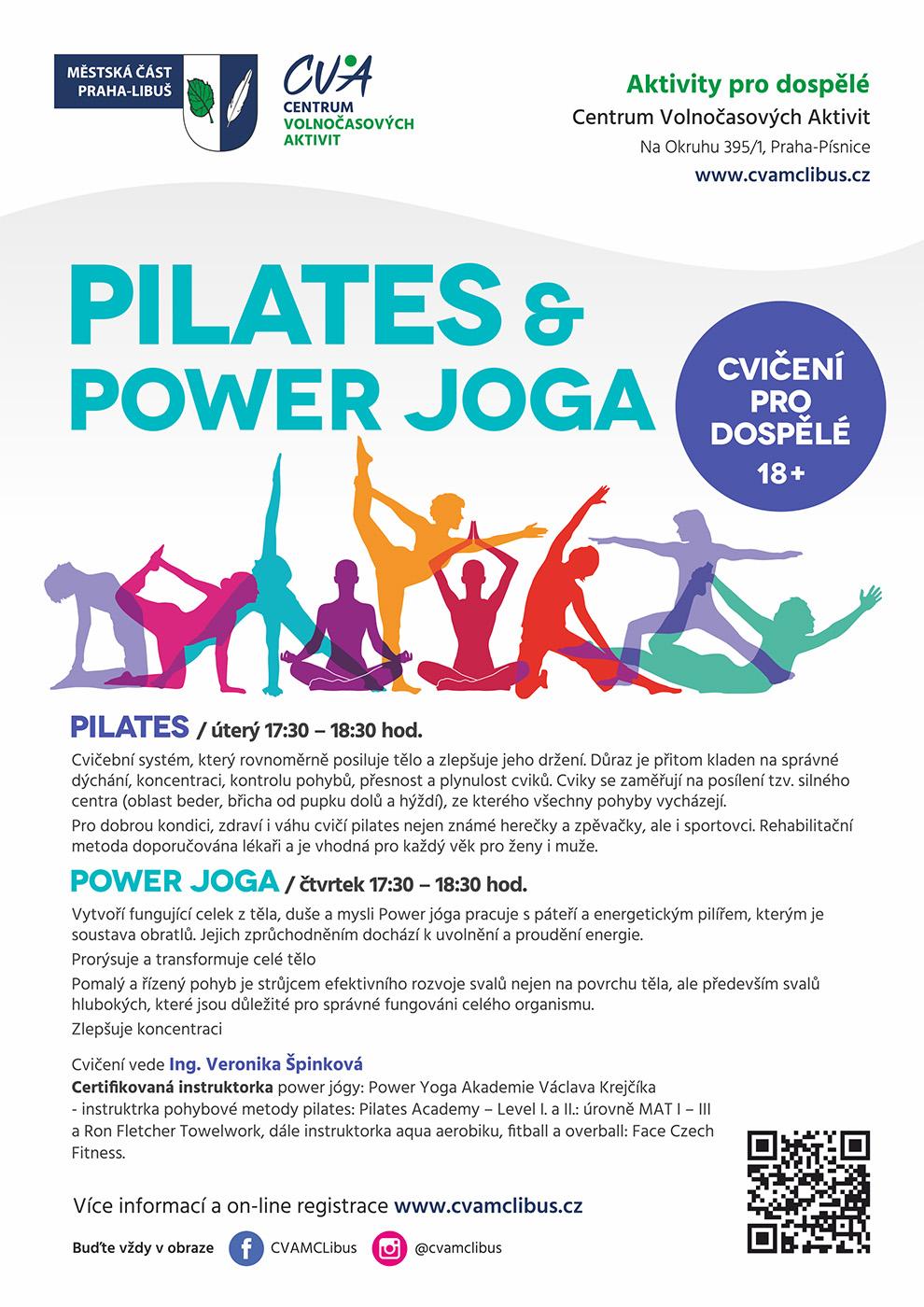 MĚSTSKÁ ČÁST
PRAHA-LIBUŠ

CVA
CENTRUM
VOLNOČASOVÝCH
AKTIVIT

Aktivity pro dospělé
Centrum Volnočasových Aktivit
Na Okruhu 395/1, Praha-Písnice
www.cvamclibus.cz

PILATES &
POWER JOGA

CVIČENÍ
PRO
DOSPĚLÉ
18+

PILATES / úterý 17:30 – 18:30 hod.

Cvičební systém, který rovnoměrně posiluje tělo a zlepšuje jeho držení. Důraz je přitom kladen na správné dýchání, koncentraci, kontrolu pohybů, přesnost a plynulost cviků. Cviky se zaměřují na posílení tzv. silného centra (oblast beder, břicha od pupku dolů a hýždí), ze kterého všechny pohyby vycházejí.

Pro dobrou kondici, zdraví i váhu cvičí pilates nejen známé herečky a zpěvačky, ale i sportovci. Rehabilitační metoda doporučována lékaři a je vhodná pro každý věk pro ženy i muže.

POWER JOGA / čtvrtek 17:30 – 18:30 hod.

Vytvoří fungující celek z těla, duše a mysli Power jóga pracuje s páteří a energetickým pilířem, kterým je soustava obratlů. Jejich zprůchodněním dochází k uvolnění a proudění energie.

Prorýsuje a transformuje celé tělo

Pomalý a řízený pohyb je strůjcem efektivního rozvoje svalů nejen na povrchu těla, ale především svalů hlubokých, které jsou důležité pro správné fungováni celého organismu.

Zlepšuje koncentraci

Cvičení vede Ing. Veronika Špinková
Certifikovaná instruktorka power jógy: Power Yoga Akademie Václava Krejčíka
- instruktrka pohybové metody pilates: Pilates Academy – Level I. a II.: úrovně MAT I – III a Ron Fletcher Towelwork, dále instruktorka aqua aerobiku, fitball a overball: Face Czech Fitness.

Více informací a on-line registrace www.cvamclibus.cz

Buďte vždy v obraze CVAMCLibus @cvamclibus